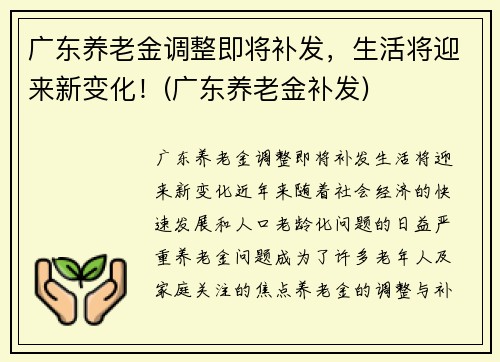 广东养老金调整即将补发，生活将迎来新变化！（广东养老金补发）

广东养老金调整即将补发生活将迎来新变化近年来随着社会经济的快速发展和人口老龄化问题的日益严重养老金问题成为了许多老年人及家庭关注的焦点养老金的调整与补